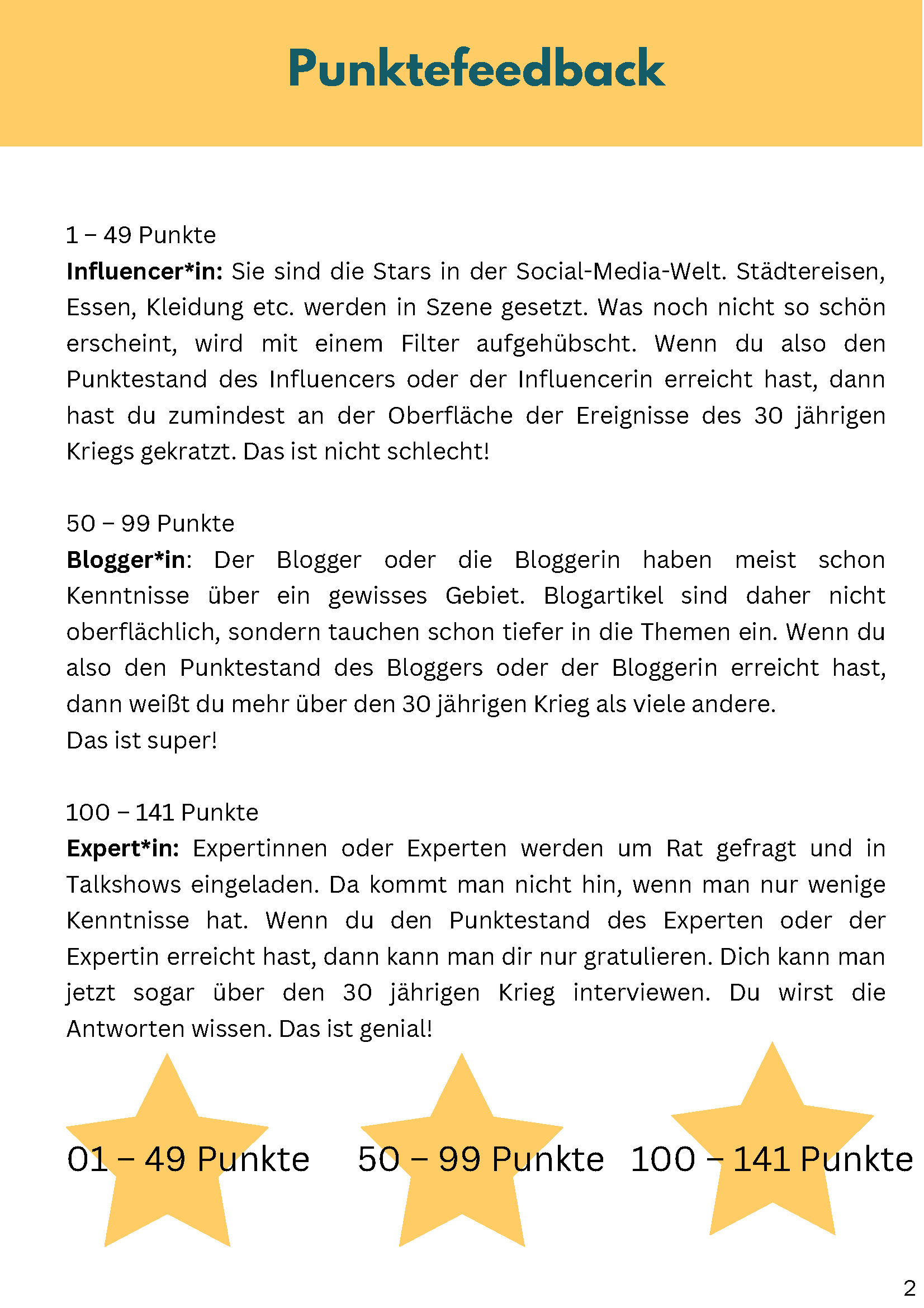 Punktefeedback

1 – 49 Punkte
Influencer*in: Sie sind die Stars in der Social-Media-Welt. Städtereisen, Essen, Kleidung etc. werden in Szene gesetzt. Was noch nicht so schön erscheint, wird mit einem Filter aufgehübscht. Wenn du also den Punktestand des Influencers oder der Influencerin erreicht hast, dann hast du zumindest an der Oberfläche der Ereignisse des 30 jährigen Kriegs gekratzt. Das ist nicht schlecht!

50 – 99 Punkte
Blogger*in: Der Blogger oder die Bloggerin haben meist schon Kenntnisse über ein gewisses Gebiet. Blogartikel sind daher nicht oberflächlich, sondern tauchen schon tiefer in die Themen ein. Wenn du also den Punktestand des Bloggers oder der Bloggerin erreicht hast, dann weißt du mehr über den 30 jährigen Krieg als viele andere.
Das ist super!

100 – 141 Punkte
Expert*in: Expertinnen oder Experten werden um Rat gefragt und in Talkshows eingeladen. Da kommt man nicht hin, wenn man nur wenige Kenntnisse hat. Wenn du den Punktestand des Experten oder der Expertin erreicht hast, dann kann man dir nur gratulieren. Dich kann man jetzt sogar über den 30 jährigen Krieg interviewen. Du wirst die Antworten wissen. Das ist genial!

01 – 49 Punkte

50 – 99 Punkte

100 – 141 Punkte

2